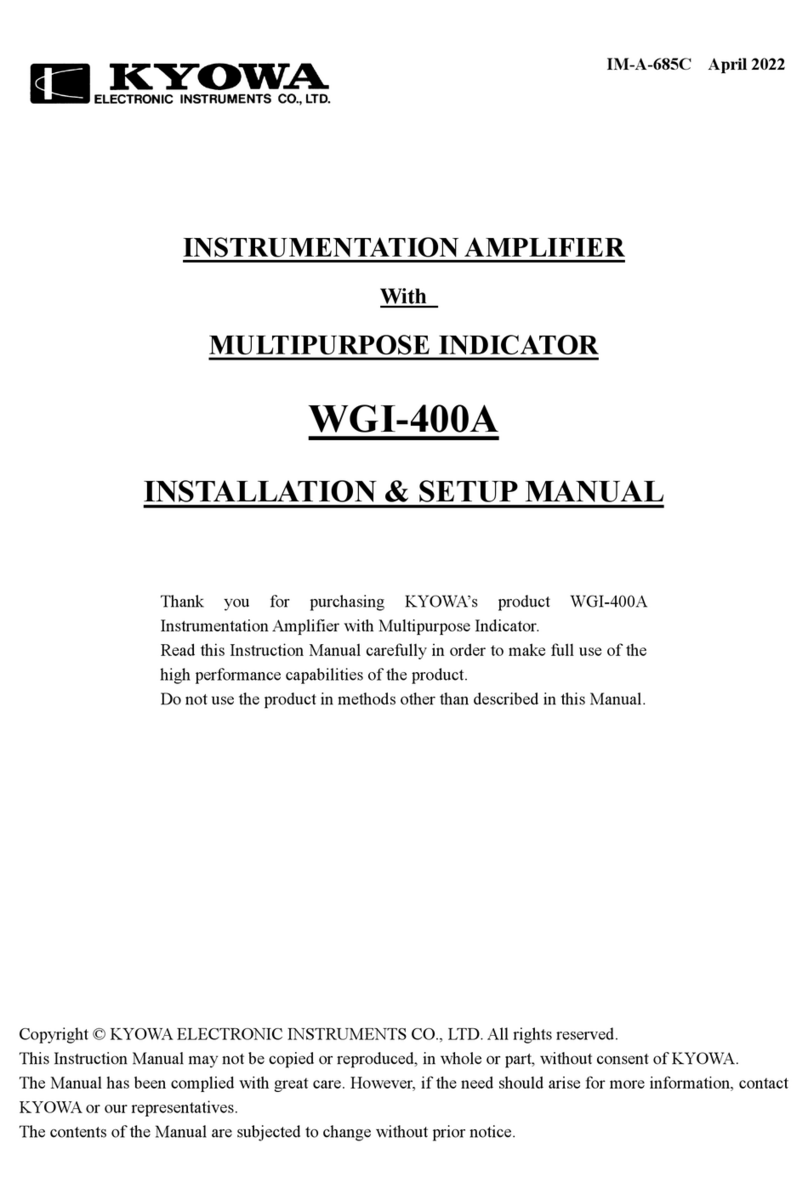 KYOWA
ELECTRONIC INSTRUMENTS CO., LTD.

IM-A-685C April 2022

INSTRUMENTATION AMPLIFIER

With

MULTIPURPOSE INDICATOR

WGI-400A

INSTALLATION & SETUP MANUAL

Thank you for purchasing KYOWA's product WGI-400A Instrumentation Amplifier with Multipurpose Indicator.
Read this Instruction Manual carefully in order to make full use of the high performance capabilities of the product.
Do not use the product in methods other than described in this Manual.

Copyright © KYOWA ELECTRONIC INSTRUMENTS CO., LTD. All rights reserved.
This Instruction Manual may not be copied or reproduced, in whole or part, without consent of KYOWA.
The Manual has been complied with great care. However, if the need should arise for more information, contact KYOWA or our representatives.
The contents of the Manual are subjected to change without prior notice.